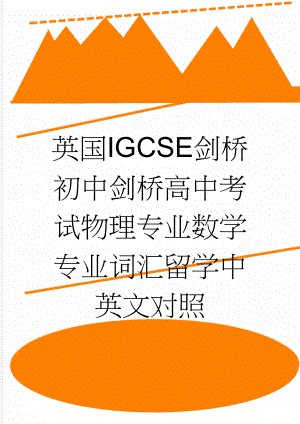 英国IGCSE剑桥初中剑桥高中考试物理专业数学专业词汇留学中英文对照